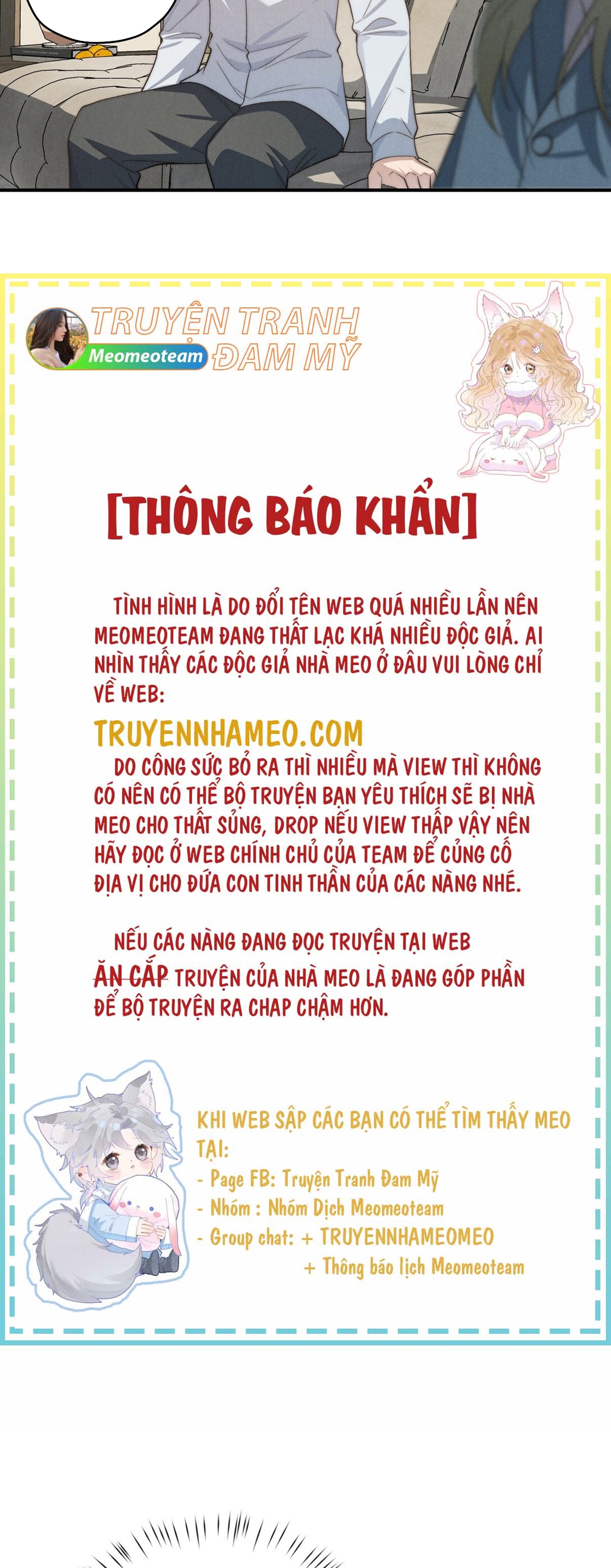 TRUYỆN TRANH ĐAM MỸ
Meomeoteam

[THÔNG BÁO KHẨN]

TÌNH HÌNH LÀ DO ĐỔI TÊN WEB QUÁ NHIỀU LẦN NÊN MEOMEOTEAM ĐANG THẤT LẠC KHÁ NHIỀU ĐỘC GIẢ. AI NHÌN THẤY CÁC ĐỘC GIẢ NHÀ MEO Ở ĐÂU VUI LÒNG CHỈ VỀ WEB:

TRUYENNHAMEO.COM

DO CÔNG SỨC BỎ RA THÌ NHIỀU MÀ VIEW THÌ KHÔNG CÓ NÊN CÓ THỂ BỘ TRUYỆN BẠN YÊU THÍCH SẼ BỊ NHÀ MEO CHO THẤT SỦNG, DROP NẾU VIEW THẤP VẬY NÊN HÃY ĐỌC Ở WEB CHÍNH CHỦ CỦA TEAM ĐỂ CỦNG CỐ ĐỊA VỊ CHO ĐỨA CON TINH THẦN CỦA CÁC NÀNG NHÉ.

NẾU CÁC NÀNG ĐANG ĐỌC TRUYỆN TẠI WEB ĂN CẮP TRUYỆN CỦA NHÀ MEO LÀ ĐANG GÓP PHẦN ĐỂ BỘ TRUYỆN RA CHAP CHẬM HƠN.

KHI WEB SẬP CÁC BẠN CÓ THỂ TÌM THẤY MEO TẠI:
- Page FB: Truyện Tranh Đam Mỹ
- Nhóm : Nhóm Dịch Meomeoteam
- Group chat: + TRUYENNHAMEOMEO
+ Thông báo lịch Meomeoteam